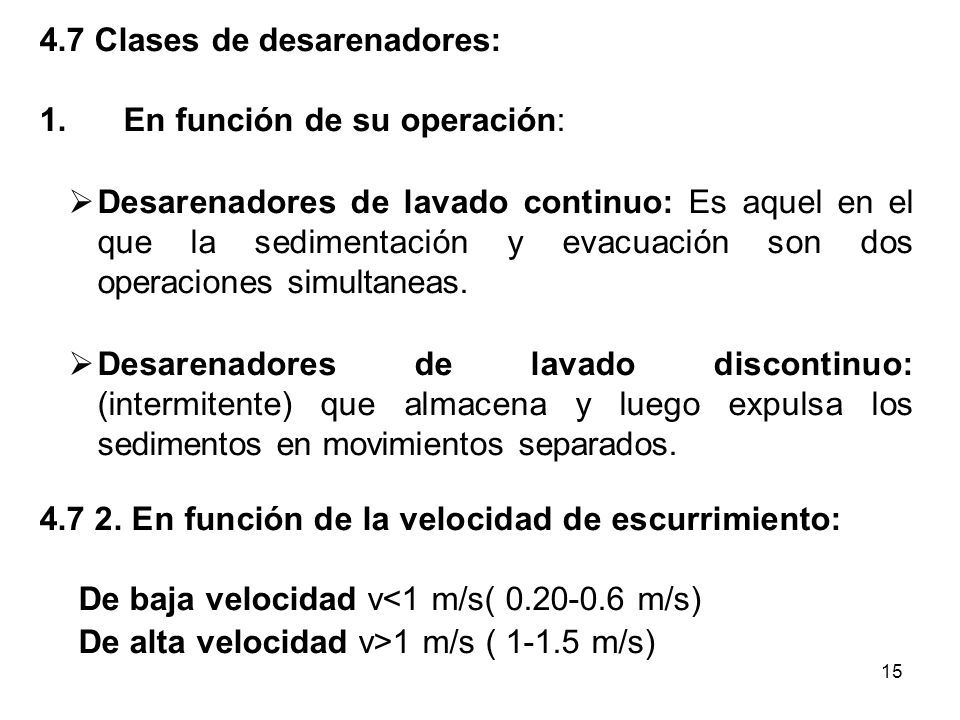 4.7 Clases de desarenadores:

1. En función de su operación:

➢ Desarenadores de lavado continuo: Es aquel en el que la sedimentación y evacuación son dos operaciones simultaneas.

➢ Desarenadores de lavado discontinuo: (intermitente) que almacena y luego expulsa los sedimentos en movimientos separados.

4.7 2. En función de la velocidad de escurrimiento:

De baja velocidad v<1 m/s( 0.20-0.6 m/s)
De alta velocidad v>1 m/s ( 1-1.5 m/s)

15